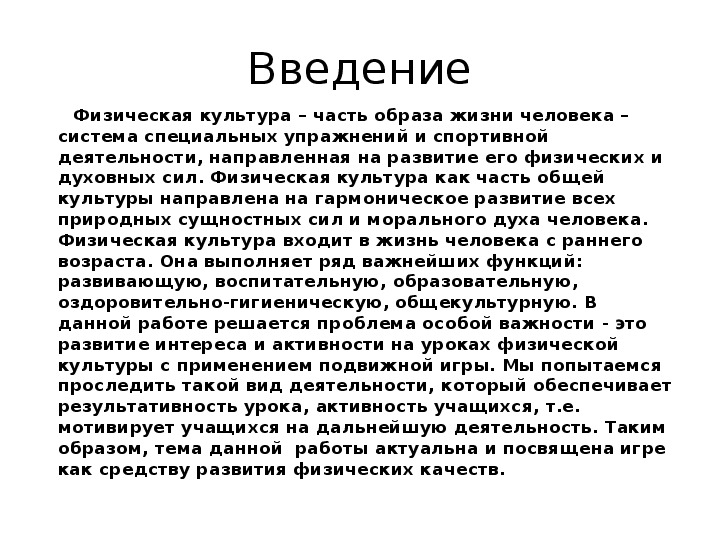 Введение

Физическая культура – часть образа жизни человека – система специальных упражнений и спортивной деятельности, направленная на развитие его физических и духовных сил. Физическая культура как часть общей культуры направлена на гармоническое развитие всех природных сущностных сил и морального духа человека. Физическая культура входит в жизнь человека с раннего возраста. Она выполняет ряд важнейших функций: развивающую, воспитательную, образовательную, оздоровительно-гигиеническую, общекультурную. В данной работе решается проблема особой важности - это развитие интереса и активности на уроках физической культуры с применением подвижной игры. Мы попытаемся проследить такой вид деятельности, который обеспечивает результативность урока, активность учащихся, т.е. мотивирует учащихся на дальнейшую деятельность. Таким образом, тема данной работы актуальна и посвящена игре как средству развития физических качеств.